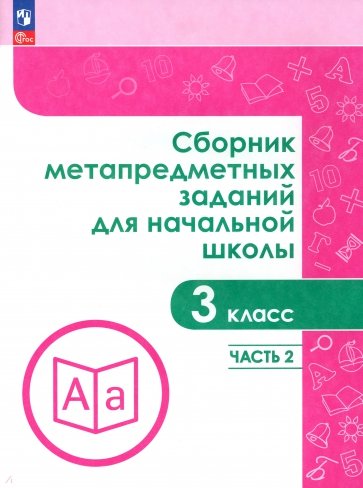 ФГОС

Сборник метапредметных заданий для начальной школы

3 класс

ЧАСТЬ 2

Aa